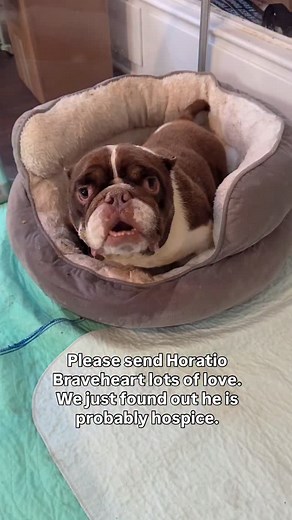 Please send Horatio Braveheart lots of love. We just found out he is probably hospice.